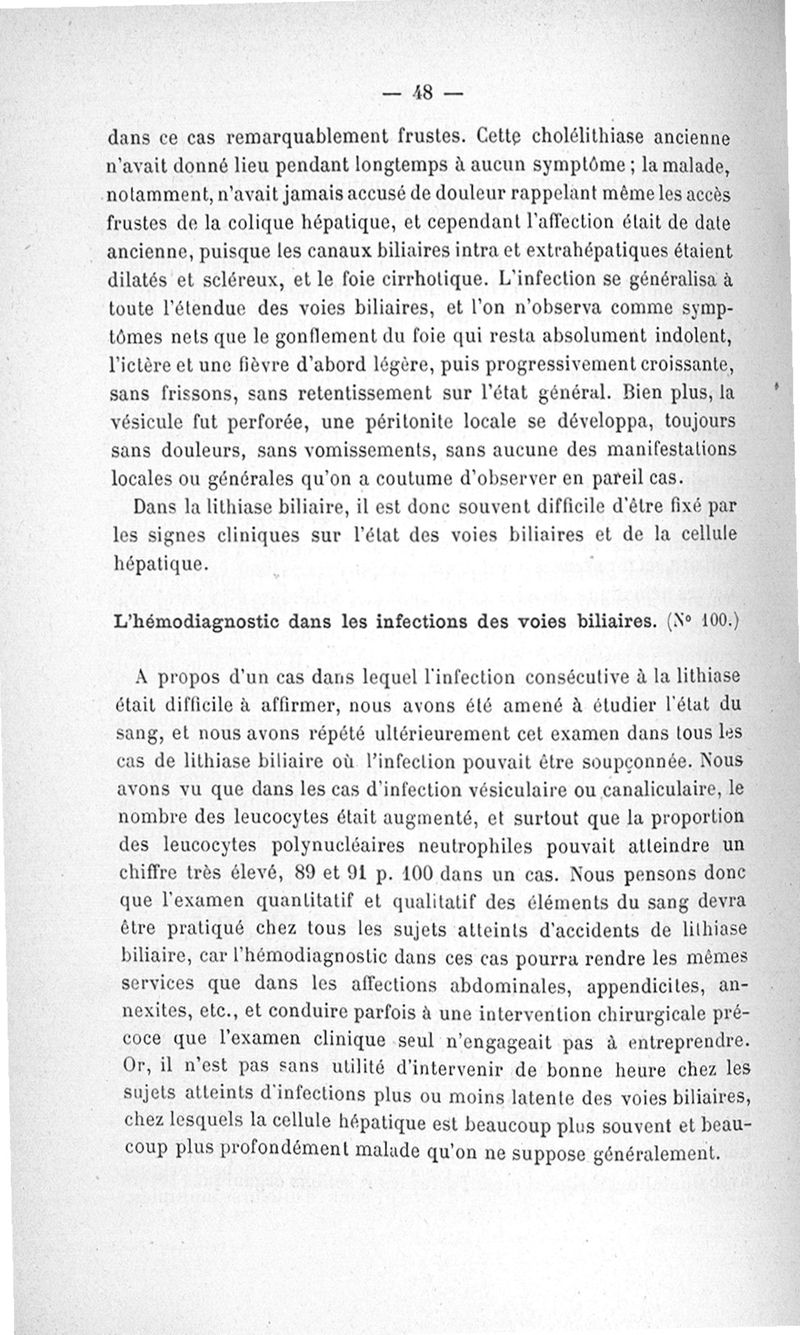 — 48 —

dans ce cas remarquablement frustes. Cette cholélithiase ancienne n'avait donné lieu pendant longtemps à aucun symptôme ; la malade, notamment, n'avait jamais accusé de douleur rappelant même les accès frustes de la colique hépatique, et cependant l'affection était de date ancienne, puisque les canaux biliaires intra et extrahépatiques étaient dilatés et scléreux, et le foie cirrhotique. L'infection se généralisa à toute l'étendue des voies biliaires, et l'on n'observa comme symptômes nets que le gonflement du foie qui resta absolument indolent, l'ictère et une fièvre d'abord légère, puis progressivement croissante, sans frissons, sans retentissement sur l'état général. Bien plus, la vésicule fut perforée, une péritonite locale se développa, toujours sans douleurs, sans vomissements, sans aucune des manifestations locales ou générales qu'on a coutume d'observer en pareil cas.

Dans la lithiase biliaire, il est donc souvent difficile d'être fixé par les signes cliniques sur l'état des voies biliaires et de la cellule hépatique.

L'hémodiagnostic dans les infections des voies biliaires. (N° 100.)

A propos d'un cas dans lequel l'infection consécutive à la lithiase était difficile à affirmer, nous avons été amené à étudier l'état du sang, et nous avons répété ultérieurement cet examen dans tous les cas de lithiase biliaire où l'infection pouvait être soupçonnée. Nous avons vu que dans les cas d'infection vésiculaire ou canaliculaire, le nombre des leucocytes était augmenté, et surtout que la proportion des leucocytes polynucléaires neutrophiles pouvait atteindre un chiffre très élevé, 89 et 91 p. 100 dans un cas. Nous pensons donc que l'examen quantitatif et qualitatif des éléments du sang devra être pratiqué chez tous les sujets atteints d'accidents de lithiase biliaire, car l'hémodiagnostic dans ces cas pourra rendre les mêmes services que dans les affections abdominales, appendicites, annexites, etc., et conduire parfois à une intervention chirurgicale précoce que l'examen clinique seul n'engageait pas à entreprendre. Or, il n'est pas sans utilité d'intervenir de bonne heure chez les sujets atteints d'infections plus ou moins latente des voies biliaires, chez lesquels la cellule hépatique est beaucoup plus souvent et beaucoup plus profondément malade qu'on ne suppose généralement.